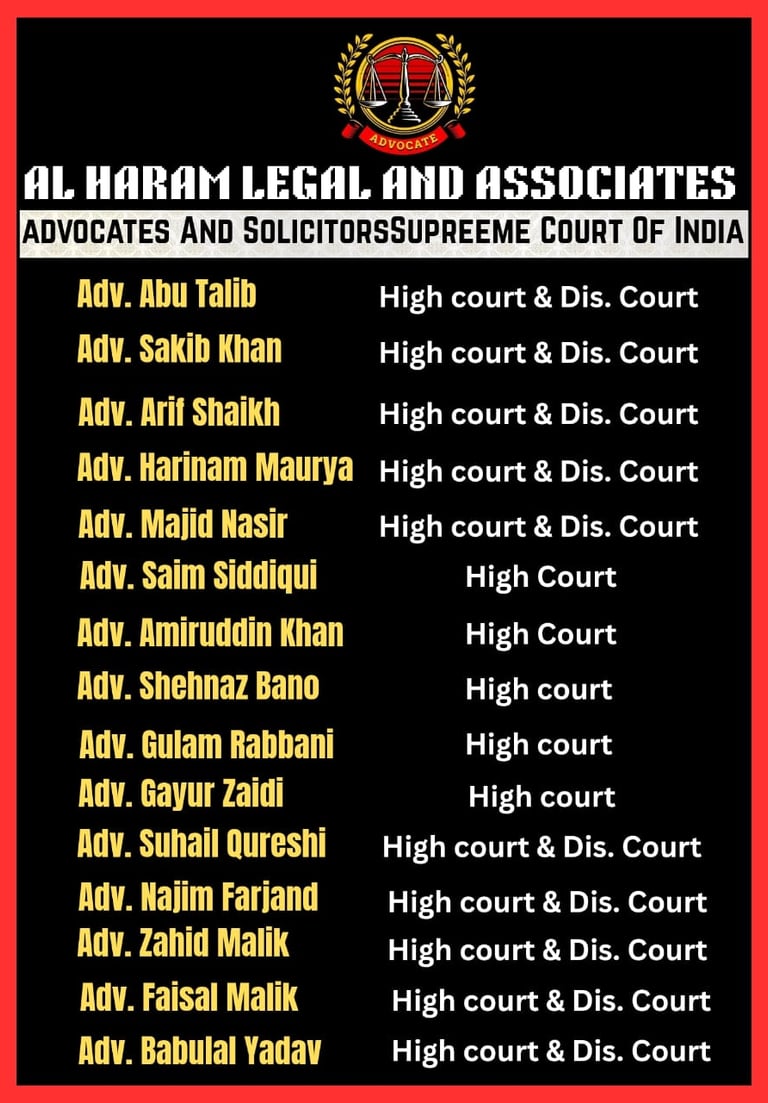 ADVOCATE

AL HARAM LEGAL AND ASSOCIATES

ADVOCATES AND SOLICITORSSUPREEME COURT OF INDIA

| | |
|---|---|
| Adv. Abu Talib | High court & Dis. Court |
| Adv. Sakib Khan | High court & Dis. Court |
| Adv. Arif Shaikh | High court & Dis. Court |
| Adv. Harinam Maurya | High court & Dis. Court |
| Adv. Majid Nasir | High court & Dis. Court |
| Adv. Saim Siddiqui | High Court |
| Adv. Amiruddin Khan | High Court |
| Adv. Shehnaz Bano | High court |
| Adv. Gulam Rabbani | High court |
| Adv. Gayur Zaidi | High court |
| Adv. Suhail Qureshi | High court & Dis. Court |
| Adv. Najim Farjand | High court & Dis. Court |
| Adv. Zahid Malik | High court & Dis. Court |
| Adv. Faisal Malik | High court & Dis. Court |
| Adv. Babulal Yadav | High court & Dis. Court |